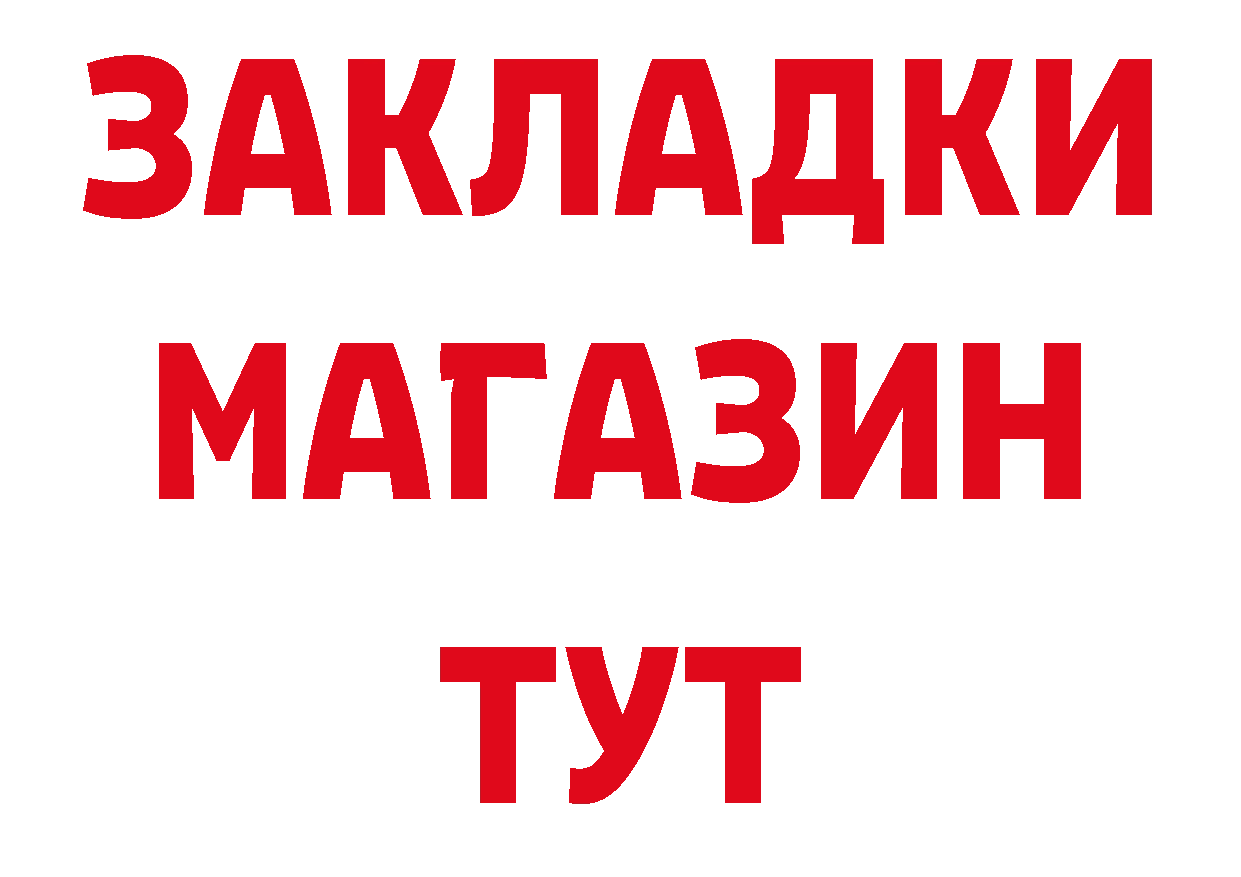 ЗАКЛАДКИ
МАГАЗИН
ТУТ